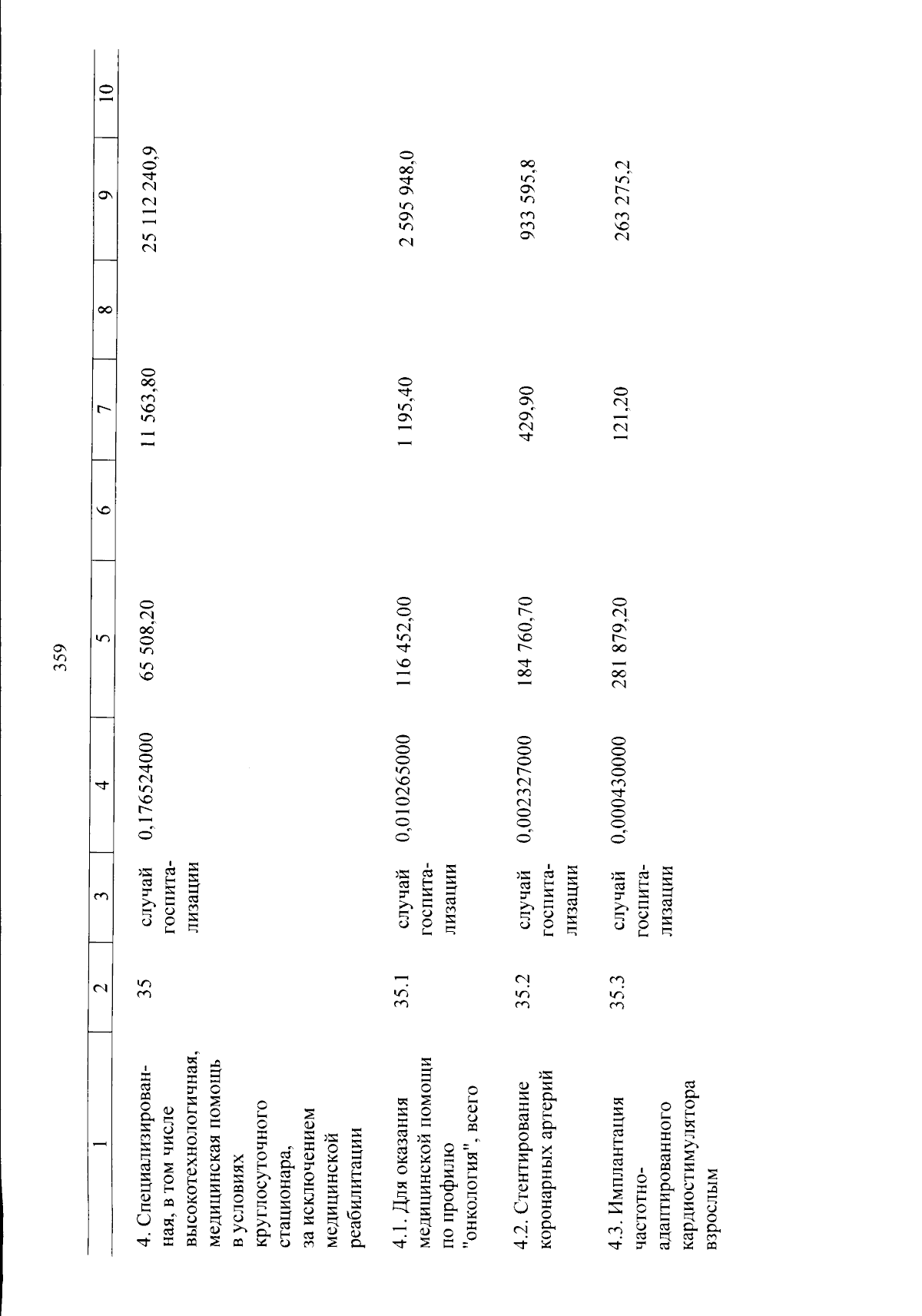 359

| 1 | 2 | 3 | 4 | 5 | 6 | 7 | 8 | 9 | 10 |
|---|---|---|---|---|---|---|---|---|---|
| 4. Специализированная, в том числе высокотехнологичная, медицинская помощь в условиях круглосуточного стационара, за исключением медицинской реабилитации | 35 | случай госпитализации | 0,176524000 | 65 508,20 | | 11 563,80 | | 25 112 240,9 | |
| 4.1. Для оказания медицинской помощи по профилю "онкология", всего | 35.1 | случай госпитализации | 0,010265000 | 116 452,00 | | 1 195,40 | | 2 595 948,0 | |
| 4.2. Стентирование коронарных артерий | 35.2 | случай госпитализации | 0,002327000 | 184 760,70 | | 429,90 | | 933 595,8 | |
| 4.3. Имплантация частотно-адаптированного кардиостимулятора взрослым | 35.3 | случай госпитализации | 0,000430000 | 281 879,20 | | 121,20 | | 263 275,2 | |